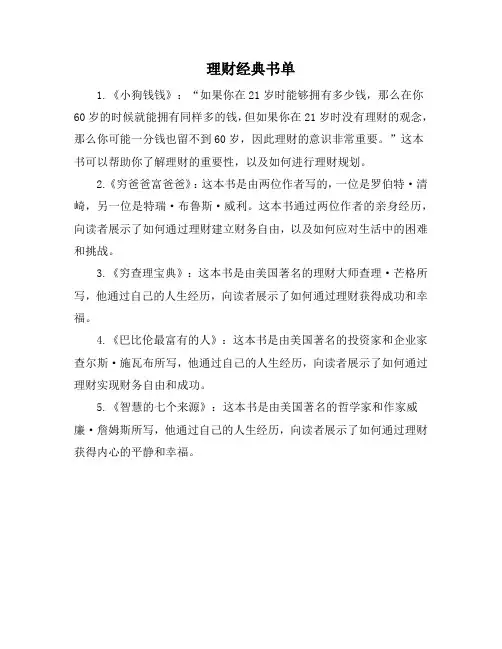 理财经典书单

1.《小狗钱钱》：“如果你在21岁时能够拥有多少钱，那么在你60岁的时候就能拥有同样多的钱，但如果你在21岁时没有理财的观念，那么你可能一分钱也留不到60岁，因此理财的意识非常重要。”这本书可以帮助你了解理财的重要性，以及如何进行理财规划。

2.《穷爸爸富爸爸》：这本书是由两位作者写的，一位是罗伯特·清崎，另一位是特瑞·布鲁斯·威利。这本书通过两位作者的亲身经历，向读者展示了如何通过理财建立财务自由，以及如何应对生活中的困难和挑战。

3.《穷查理宝典》：这本书是由美国著名的理财大师查理·芒格所写，他通过自己的人生经历，向读者展示了如何通过理财获得成功和幸福。

4.《巴比伦最富有的人》：这本书是由美国著名的投资家和企业家查尔斯·施瓦布所写，他通过自己的人生经历，向读者展示了如何通过理财实现财务自由和成功。

5.《智慧的七个来源》：这本书是由美国著名的哲学家和作家威廉·詹姆斯所写，他通过自己的人生经历，向读者展示了如何通过理财获得内心的平静和幸福。